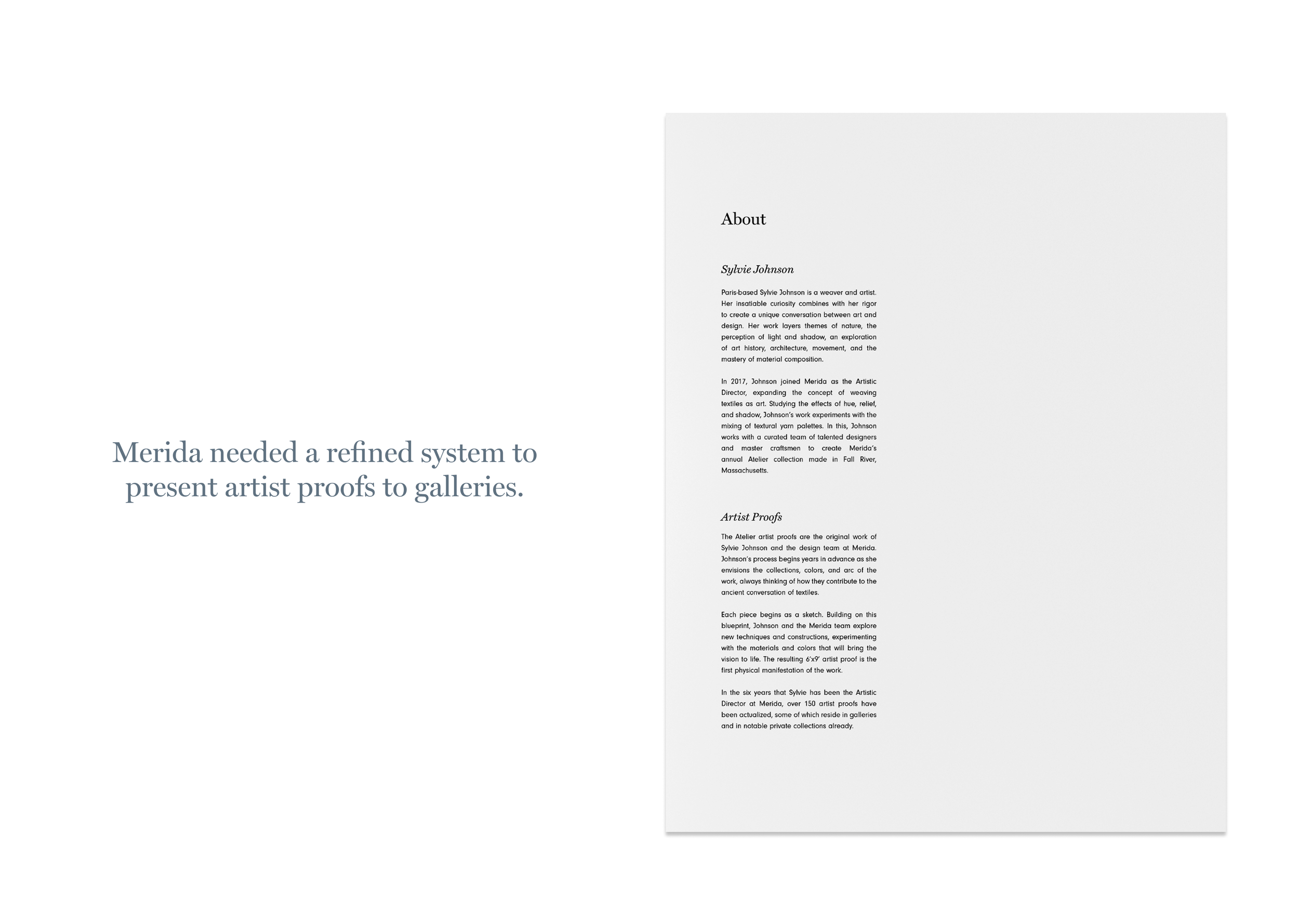 Merida needed a refined system to present artist proofs to galleries.

About

Sylvie Johnson

Paris-based Sylvie Johnson is a weaver and artist. Her insatiable curiosity combines with her rigor to create a unique conversation between art and design. Her work layers themes of nature, the perception of light and shadow, an exploration of art history, architecture, movement, and the mastery of material composition.

In 2017, Johnson joined Merida as the Artistic Director, expanding the concept of weaving textiles as art. Studying the effects of hue, relief, and shadow, Johnson's work experiments with the mixing of textural yarn palettes. In this, Johnson works with a curated team of talented designers and master craftsmen to create Merida's annual Atelier collection made in Fall River, Massachusetts.

Artist Proofs

The Atelier artist proofs are the original work of Sylvie Johnson and the design team at Merida. Johnson's process begins years in advance as she envisions the collections, colors, and arc of the work, always thinking of how they contribute to the ancient conversation of textiles.

Each piece begins as a sketch. Building on this blueprint, Johnson and the Merida team explore new techniques and constructions, experimenting with the materials and colors that will bring the vision to life. The resulting 6'x9' artist proof is the first physical manifestation of the work.

In the six years that Sylvie has been the Artistic Director at Merida, over 150 artist proofs have been actualized, some of which reside in galleries and in notable private collections already.